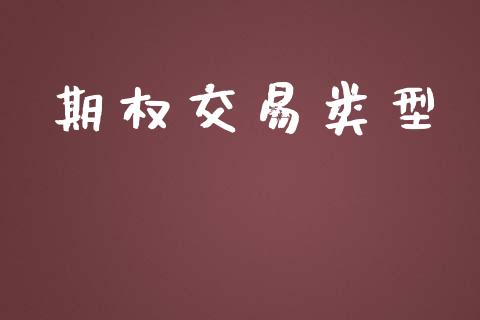 期权交易类型